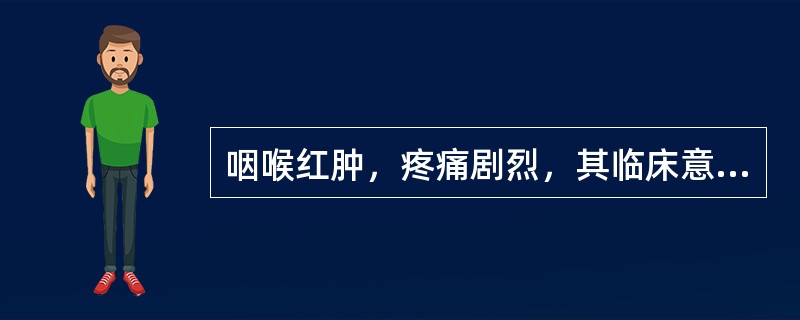 咽喉红肿，疼痛剧烈，其临床意...